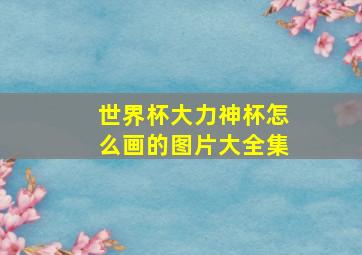 世界杯大力神杯怎么画的图片大全集